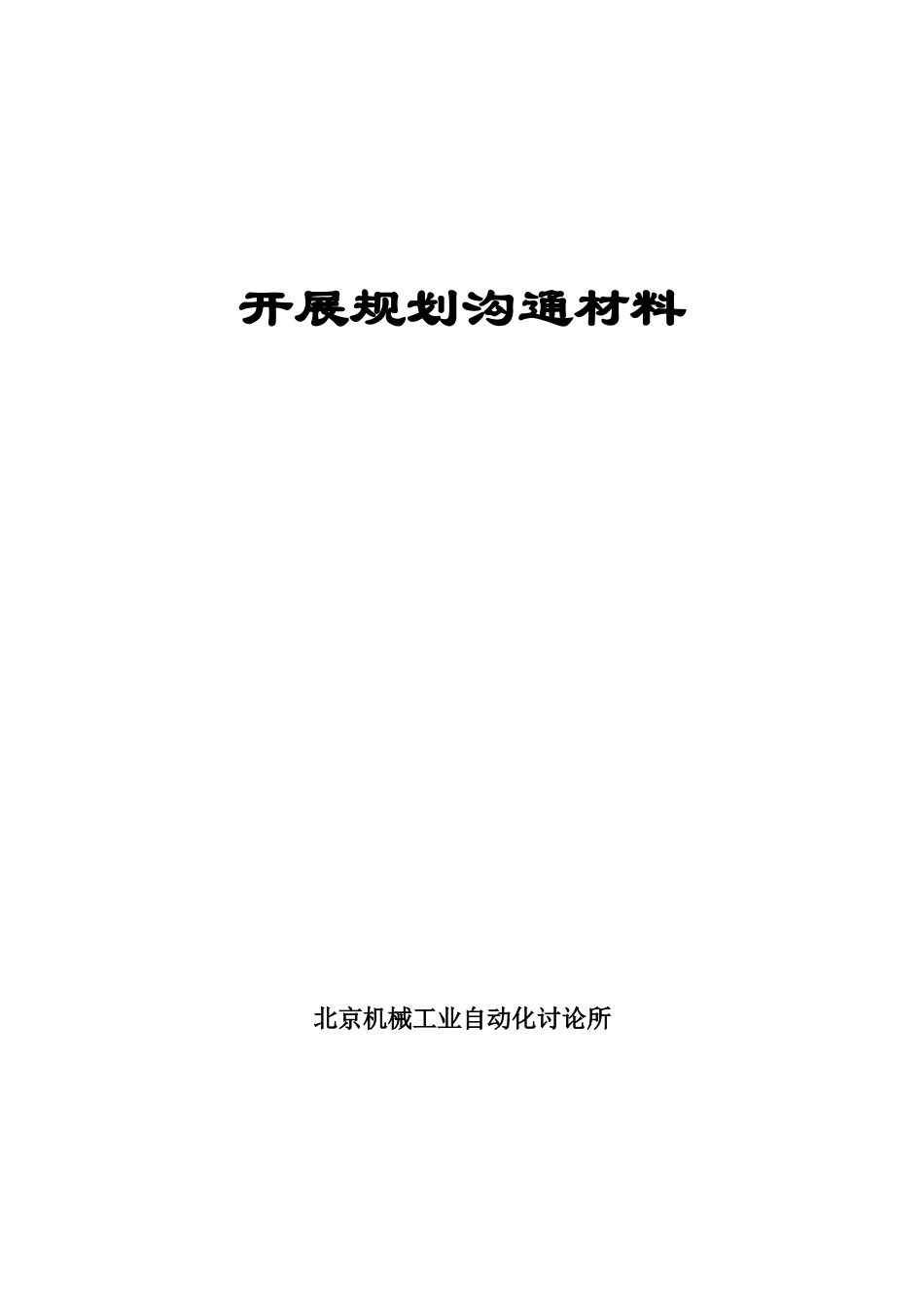 开展规划沟通材料

北京机械工业自动化讨论所